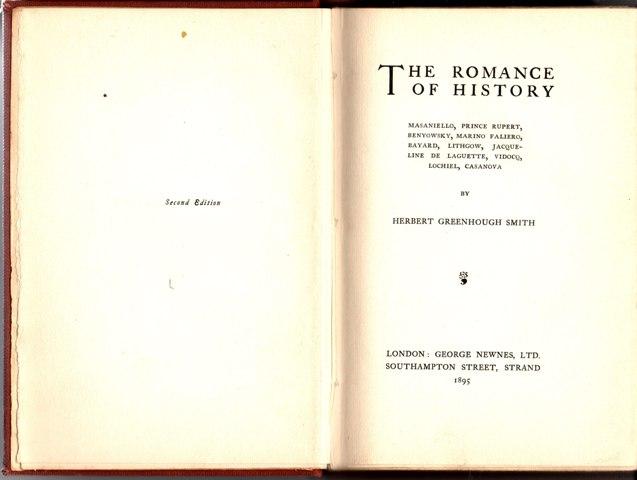 Second Edition

THE ROMANCE OF HISTORY

MASANIELLO, PRINCE RUPERT, BENYOWSKY, MARINO FALIERO, BAYARD, LITHGOW, JACQUELINE DE LAGUETTE, VIDOCQ, LOCHIEL, CASANOVA

BY

HERBERT GREENHOUGH SMITH

LONDON: GEORGE NEWNES, LTD.
SOUTHAMPTON STREET, STRAND
1895